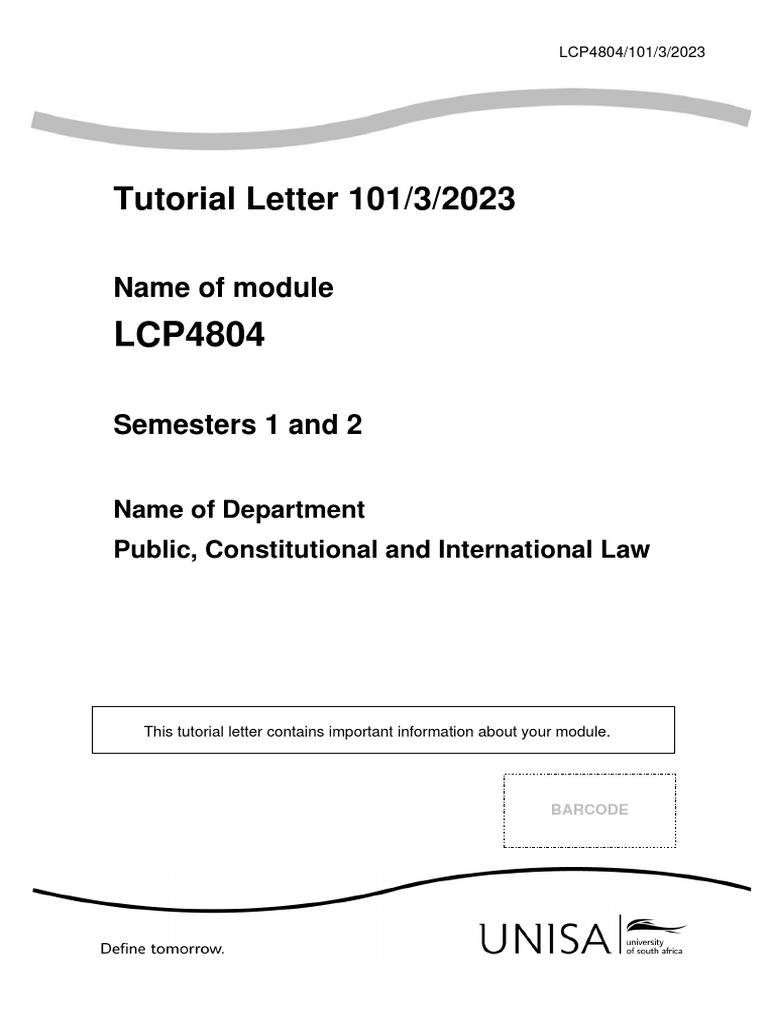 LCP4804/101/3/2023

Tutorial Letter 101/3/2023

Name of module

LCP4804

Semesters 1 and 2

Name of Department

Public, Constitutional and International Law

This tutorial letter contains important information about your module.

BARCODE

Define tomorrow.

UNISA university of south africa